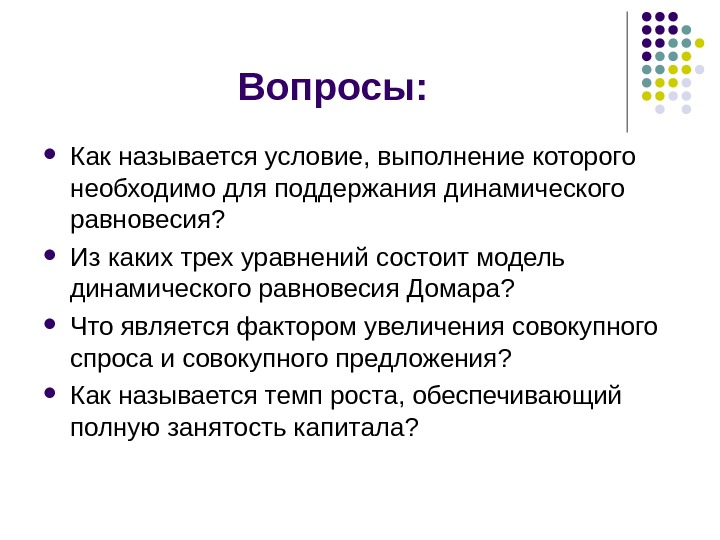 Вопросы:

- Как называется условие, выполнение которого необходимо для поддержания динамического равновесия?
- Из каких трех уравнений состоит модель динамического равновесия Домара?
- Что является фактором увеличения совокупного спроса и совокупного предложения?
- Как называется темп роста, обеспечивающий полную занятость капитала?